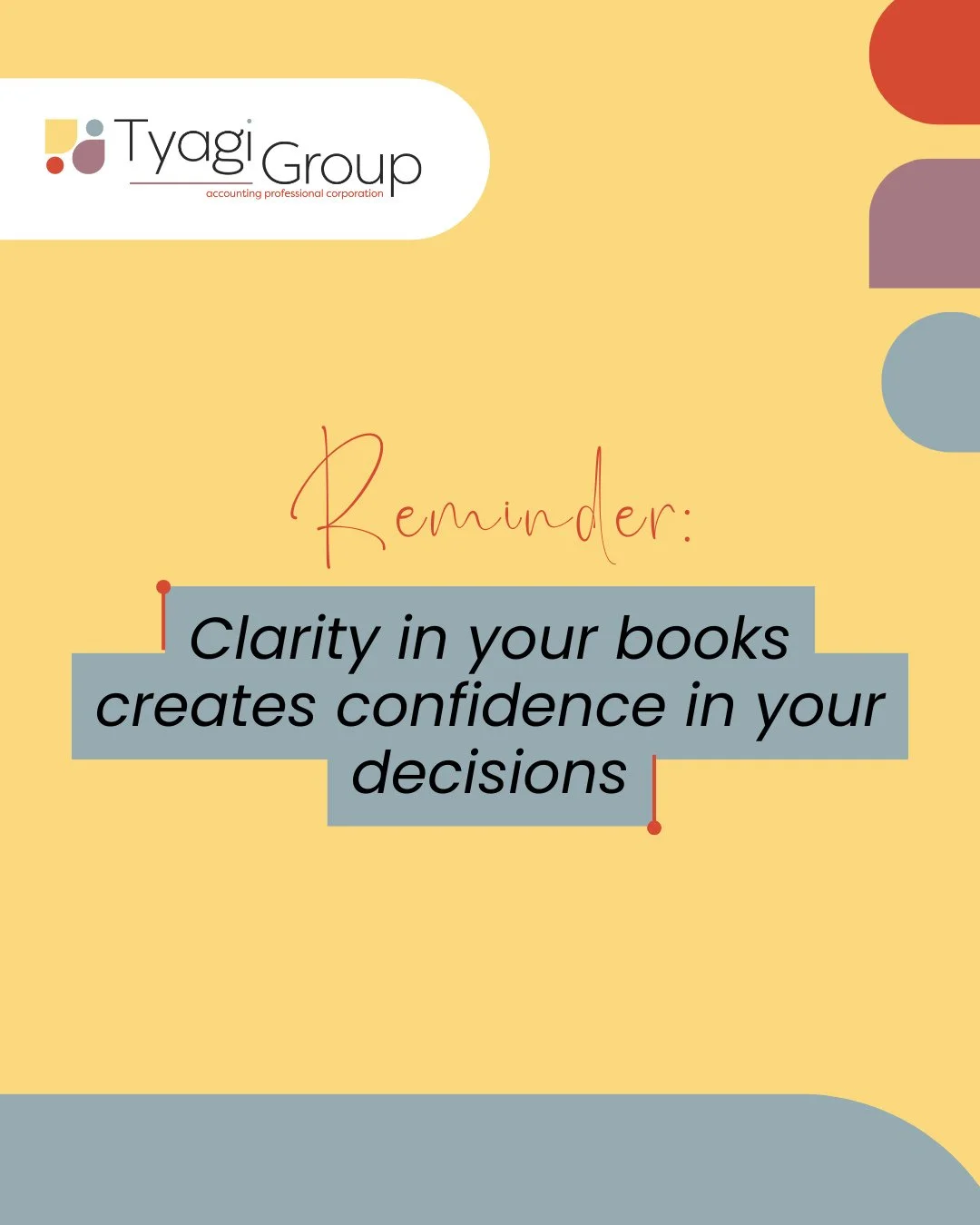 Tyagi Group
accounting professional corporation

Reminder:

Clarity in your books creates confidence in your decisions